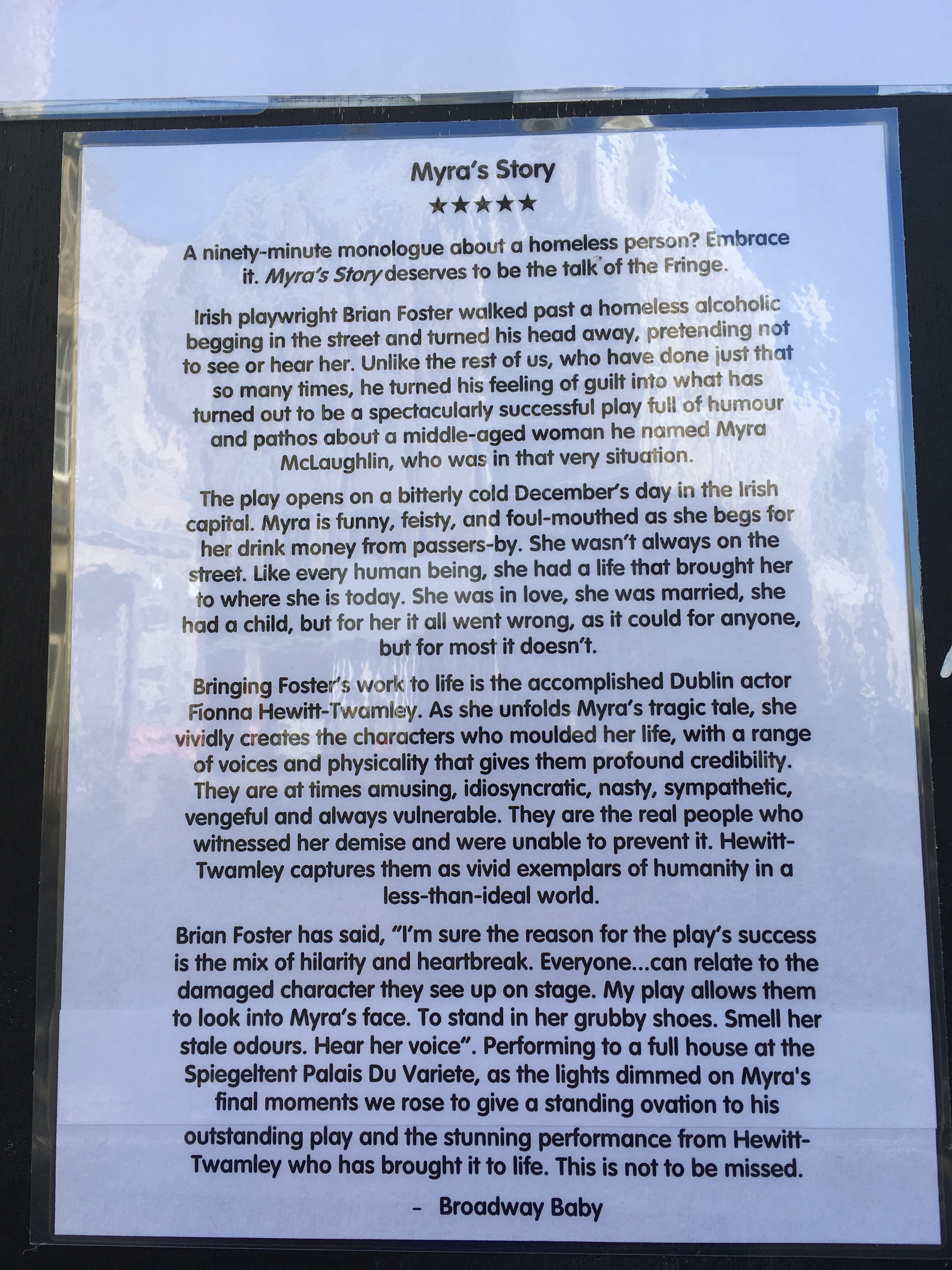 Myra's Story

★★★★★

A ninety-minute monologue about a homeless person? Embrace it. Myra's Story deserves to be the talk of the Fringe.

Irish playwright Brian Foster walked past a homeless alcoholic begging in the street and turned his head away, pretending not to see or hear her. Unlike the rest of us, who have done just that so many times, he turned his feeling of guilt into what has turned out to be a spectacularly successful play full of humour and pathos about a middle-aged woman he named Myra McLaughlin, who was in that very situation.

The play opens on a bitterly cold December's day in the Irish capital. Myra is funny, feisty, and foul-mouthed as she begs for her drink money from passers-by. She wasn't always on the street. Like every human being, she had a life that brought her to where she is today. She was in love, she was married, she had a child, but for her it all went wrong, as it could for anyone, but for most it doesn't.

Bringing Foster's work to life is the accomplished Dublin actor Fionna Hewitt-Twamley. As she unfolds Myra's tragic tale, she vividly creates the characters who moulded her life, with a range of voices and physicality that gives them profound credibility. They are at times amusing, idiosyncratic, nasty, sympathetic, vengeful and always vulnerable. They are the real people who witnessed her demise and were unable to prevent it. Hewitt-Twamley captures them as vivid exemplars of humanity in a less-than-ideal world.

Brian Foster has said, "I'm sure the reason for the play's success is the mix of hilarity and heartbreak. Everyone...can relate to the damaged character they see up on stage. My play allows them to look into Myra's face. To stand in her grubby shoes. Smell her stale odours. Hear her voice". Performing to a full house at the Spiegeltent Palais Du Variete, as the lights dimmed on Myra's final moments we rose to give a standing ovation to his outstanding play and the stunning performance from Hewitt-Twamley who has brought it to life. This is not to be missed.

- Broadway Baby